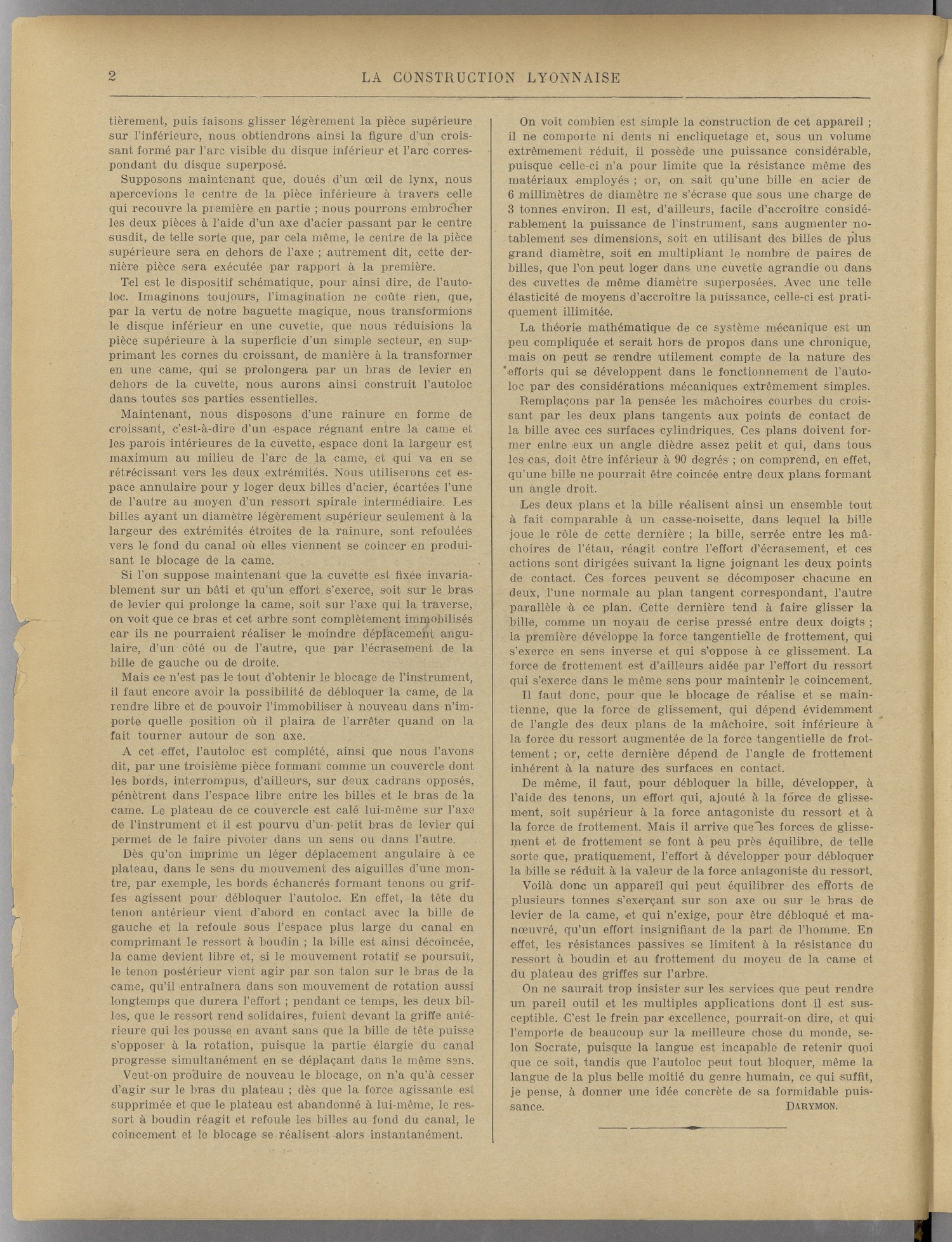 2 LA CONSTRUCTION LYONNAISE

tièrement, puis faisons glisser légèrement la pièce supérieure sur l'inférieure, nous obtiendrons ainsi la figure d'un croissant formé par l'arc visible du disque inférieur et l'arc correspondant du disque superposé.

Supposons maintenant que, doués d'un œil de lynx, nous apercevions le centre de la pièce inférieure à travers celle qui recouvre la première en partie ; nous pourrons embrocher les deux pièces à l'aide d'un axe d'acier passant par le centre susdit, de telle sorte que, par cela même, le centre de la pièce supérieure sera en dehors de l'axe ; autrement dit, cette dernière pièce sera exécutée par rapport à la première.

Tel est le dispositif schématique, pour ainsi dire, de l'autoloc. Imaginons toujours, l'imagination ne coûte rien, que, par la vertu de notre baguette magique, nous transformions le disque inférieur en une cuvette, que nous réduisions la pièce supérieure à la superficie d'un simple secteur, en supprimant les cornes du croissant, de manière à la transformer en une came, qui se prolongera par un bras de levier en dehors de la cuvette, nous aurons ainsi construit l'autoloc dans toutes ses parties essentielles.

Maintenant, nous disposons d'une rainure en forme de croissant, c'est-à-dire d'un espace régnant entre la came et les parois intérieures de la cuvette, espace dont la largeur est maximum au milieu de l'arc de la came, et qui va en se rétrécissant vers les deux extrémités. Nous utiliserons cet espace annulaire pour y loger deux billes d'acier, écartées l'une de l'autre au moyen d'un ressort spirale intermédiaire. Les billes ayant un diamètre légèrement supérieur seulement à la largeur des extrémités étroites de la rainure, sont refoulées vers le fond du canal où elles viennent se coincer en produisant le blocage de la came.

Si l'on suppose maintenant que la cuvette est fixée invariablement sur un bâti et qu'un effort s'exerce, soit sur le bras de levier qui prolonge la came, soit sur l'axe qui la traverse, on voit que ce bras et cet arbre sont complètement immobilisés car ils ne pourraient réaliser le moindre déplacement angulaire, d'un côté ou de l'autre, que par l'écrasement de la bille de gauche ou de droite.

Mais ce n'est pas le tout d'obtenir le blocage de l'instrument, il faut encore avoir la possibilité de débloquer la came, de la rendre libre et de pouvoir l'immobiliser à nouveau dans n'importe quelle position où il plaira de l'arrêter quand on la fait tourner autour de son axe.

A cet effet, l'autoloc est complété, ainsi que nous l'avons dit, par une troisième pièce formant comme un couvercle dont les bords, interrompus, d'ailleurs, sur deux cadrans opposés, pénètrent dans l'espace libre entre les billes et le bras de la came. Le plateau de ce couvercle est calé lui-même sur l'axe de l'instrument et il est pourvu d'un petit bras de levier qui permet de le faire pivoter dans un sens ou dans l'autre.

Dès qu'on imprime un léger déplacement angulaire à ce plateau, dans le sens du mouvement des aiguilles d'une montre, par exemple, les bords échancrés formant tenons ou griffes agissent pour débloquer l'autoloc. En effet, la tête du tenon antérieur vient d'abord en contact avec la bille de gauche et la refoule sous l'espace plus large du canal en comprimant le ressort à boudin ; la bille est ainsi décoincée, la came devient libre et, si le mouvement rotatif se poursuit, le tenon postérieur vient agir par son talon sur le bras de la came, qu'il entraînera dans son mouvement de rotation aussi longtemps que durera l'effort ; pendant ce temps, les deux billes, que le ressort rend solidaires, fuient devant la griffe antérieure qui les pousse en avant sans que la bille de tête puisse s'opposer à la rotation, puisque la partie élargie du canal progresse simultanément en se déplaçant dans le même sens.

Veut-on produire de nouveau le blocage, on n'a qu'à cesser d'agir sur le bras du plateau ; dès que la force agissante est supprimée et que le plateau est abandonné à lui-même, le ressort à boudin réagit et refoule les billes au fond du canal, le coincement et le blocage se réalisent alors instantanément.

On voit combien est simple la construction de cet appareil ; il ne comporte ni dents ni encliquetage et, sous un volume extrêmement réduit, il possède une puissance considérable, puisque celle-ci n'a pour limite que la résistance même des matériaux employés ; or, on sait qu'une bille en acier de 6 millimètres de diamètre ne s'écrase que sous une charge de 3 tonnes environ. Il est, d'ailleurs, facile d'accroître considérablement la puissance de l'instrument, sans augmenter notablement ses dimensions, soit en utilisant des billes de plus grand diamètre, soit en multipliant le nombre de paires de billes, que l'on peut loger dans une cuvette agrandie ou dans des cuvettes de même diamètre superposées. Avec une telle élasticité de moyens d'accroître la puissance, celle-ci est pratiquement illimitée.

La théorie mathématique de ce système mécanique est un peu compliquée et serait hors de propos dans une chronique, mais on peut se rendre utilement compte de la nature des efforts qui se développent dans le fonctionnement de l'autoloc par des considérations mécaniques extrêmement simples.

Remplaçons par la pensée les mâchoires courbes du croissant par les deux plans tangents aux points de contact de la bille avec ces surfaces cylindriques. Ces plans doivent former entre eux un angle dièdre assez petit et qui, dans tous les cas, doit être inférieur à 90 degrés ; on comprend, en effet, qu'une bille ne pourrait être coincée entre deux plans formant un angle droit.

Les deux plans et la bille réalisent ainsi un ensemble tout à fait comparable à un casse-noisette, dans lequel la bille joue le rôle de cette dernière ; la bille, serrée entre les mâchoires de l'étau, réagit contre l'effort d'écrasement, et ces actions sont dirigées suivant la ligne joignant les deux points de contact. Ces forces peuvent se décomposer chacune en deux, l'une normale au plan tangent correspondant, l'autre parallèle à ce plan. Cette dernière tend à faire glisser la bille, comme un noyau de cerise pressé entre deux doigts ; la première développe la force tangentielle de frottement, qui s'exerce en sens inverse et qui s'oppose à ce glissement. La force de frottement est d'ailleurs aidée par l'effort du ressort qui s'exerce dans le même sens pour maintenir le coincement.

Il faut donc, pour que le blocage de réalise et se maintienne, que la force de glissement, qui dépend évidemment de l'angle des deux plans de la mâchoire, soit inférieure à la force du ressort augmentée de la force tangentielle de frottement ; or, cette dernière dépend de l'angle de frottement inhérent à la nature des surfaces en contact.

De même, il faut, pour débloquer la bille, développer, à l'aide des tenons, un effort qui, ajouté à la force de glissement, soit supérieur à la force antagoniste du ressort et à la force de frottement. Mais il arrive que les forces de glissement et de frottement se font à peu près équilibre, de telle sorte que, pratiquement, l'effort à développer pour débloquer la bille se réduit à la valeur de la force antagoniste du ressort.

Voilà donc un appareil qui peut équilibrer des efforts de plusieurs tonnes s'exerçant sur son axe ou sur le bras de levier de la came, et qui n'exige, pour être débloqué et manœuvré, qu'un effort insignifiant de la part de l'homme. En effet, les résistances passives se limitent à la résistance du ressort à boudin et au frottement du moyeu de la came et du plateau des griffes sur l'arbre.

On ne saurait trop insister sur les services que peut rendre un pareil outil et les multiples applications dont il est susceptible. C'est le frein par excellence, pourrait-on dire, et qui l'emporte de beaucoup sur la meilleure chose du monde, selon Socrate, puisque la langue est incapable de retenir quoi que ce soit, tandis que l'autoloc peut tout bloquer, même la langue de la plus belle moitié du genre humain, ce qui suffit, je pense, à donner une idée concrète de sa formidable puissance. DARYMON.